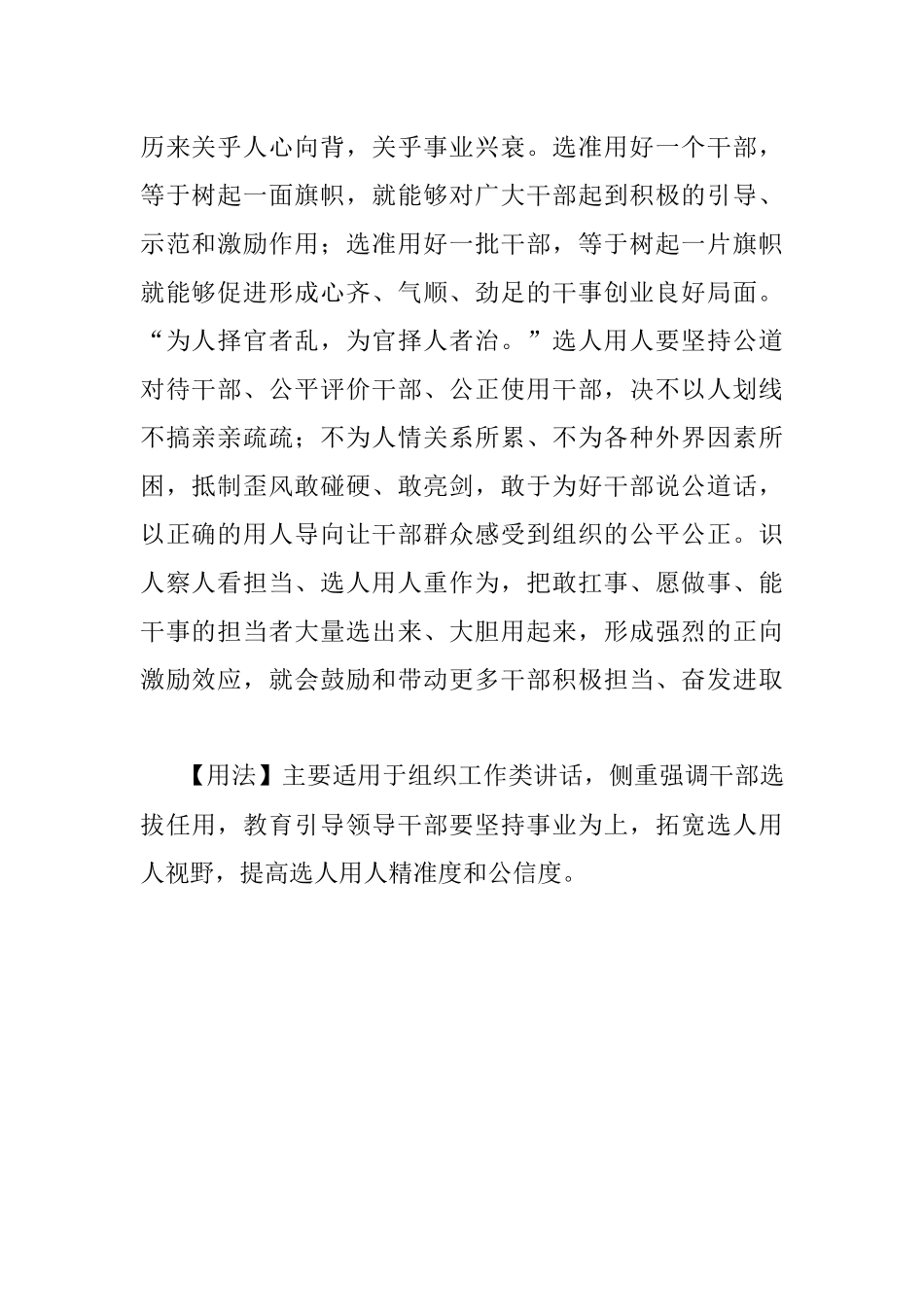 历来关乎人心向背，关乎事业兴衰。选准用好一个干部，等于树起一面旗帜，就能够对广大干部起到积极的引导、示范和激励作用；选准用好一批干部，等于树起一片旗帜就能够促进形成心齐、气顺、劲足的干事创业良好局面。“为人择官者乱，为官择人者治。”选人用人要坚持公道对待干部、公平评价干部、公正使用干部，决不以人划线不搞亲亲疏疏；不为人情关系所累、不为各种外界因素所困，抵制歪风敢碰硬、敢亮剑，敢于为好干部说公道话，以正确的用人导向让干部群众感受到组织的公平公正。识人察人看担当、选人用人重作为，把敢扛事、愿做事、能干事的担当者大量选出来、大胆用起来，形成强烈的正向激励效应，就会鼓励和带动更多干部积极担当、奋发进取

【用法】主要适用于组织工作类讲话，侧重强调干部选拔任用，教育引导领导干部要坚持事业为上，拓宽选人用人视野，提高选人用人精准度和公信度。